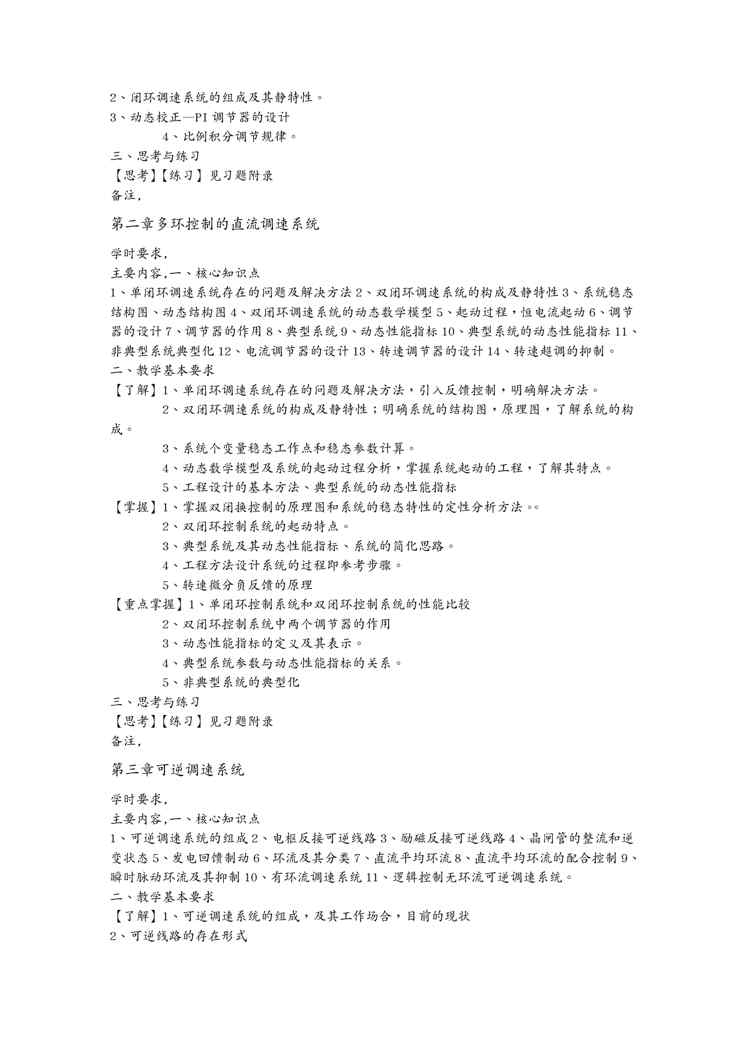 2、闭环调速系统的组成及其静特性。
3、动态校正—PI 调节器的设计
4、比例积分调节规律。
三、思考与练习
【思考】【练习】见习题附录
备注,

第二章多环控制的直流调速系统

学时要求,
主要内容,一、核心知识点
1、单闭环调速系统存在的问题及解决方法 2、双闭环调速系统的构成及静特性 3、系统稳态结构图、动态结构图 4、双闭环调速系统的动态数学模型 5、起动过程,恒电流起动 6、调节器的设计 7、调节器的作用 8、典型系统 9、动态性能指标 10、典型系统的动态性能指标 11、非典型系统典型化 12、电流调节器的设计 13、转速调节器的设计 14、转速超调的抑制。
二、教学基本要求
【了解】1、单闭环调速系统存在的问题及解决方法,引入反馈控制,明确解决方法。
2、双闭环调速系统的构成及静特性;明确系统的结构图,原理图,了解系统的构成。
3、系统个变量稳态工作点和稳态参数计算。
4、动态数学模型及系统的起动过程分析,掌握系统起动的工程,了解其特点。
5、工程设计的基本方法、典型系统的动态性能指标
【掌握】1、掌握双闭换控制的原理图和系统的稳态特性的定性分析方法。。
2、双闭环控制系统的起动特点。
3、典型系统及其动态性能指标、系统的简化思路。
4、工程方法设计系统的过程即参考步骤。
5、转速微分负反馈的原理
【重点掌握】1、单闭环控制系统和双闭环控制系统的性能比较
2、双闭环控制系统中两个调节器的作用
3、动态性能指标的定义及其表示。
4、典型系统参数与动态性能指标的关系。
5、非典型系统的典型化
三、思考与练习
【思考】【练习】见习题附录
备注,

第三章可逆调速系统

学时要求,
主要内容,一、核心知识点
1、可逆调速系统的组成 2、电枢反接可逆线路 3、励磁反接可逆线路 4、晶闸管的整流和逆变状态 5、发电回馈制动 6、环流及其分类 7、直流平均环流 8、直流平均环流的配合控制 9、瞬时脉动环流及其抑制 10、有环流调速系统 11、逻辑控制无环流可逆调速系统。
二、教学基本要求
【了解】1、可逆调速系统的组成,及其工作场合,目前的现状
2、可逆线路的存在形式